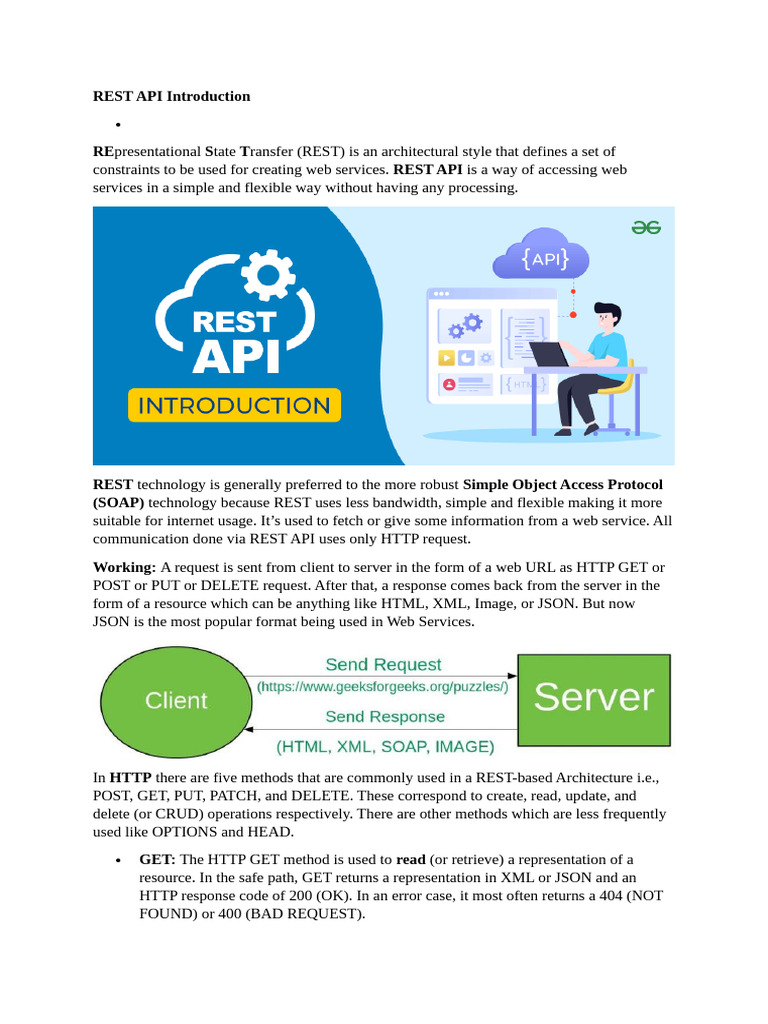 REST API Introduction

•

REpresentational State Transfer (REST) is an architectural style that defines a set of constraints to be used for creating web services. REST API is a way of accessing web services in a simple and flexible way without having any processing.

REST API INTRODUCTION

{API}

HTML

REST technology is generally preferred to the more robust Simple Object Access Protocol (SOAP) technology because REST uses less bandwidth, simple and flexible making it more suitable for internet usage. It's used to fetch or give some information from a web service. All communication done via REST API uses only HTTP request.

Working: A request is sent from client to server in the form of a web URL as HTTP GET or POST or PUT or DELETE request. After that, a response comes back from the server in the form of a resource which can be anything like HTML, XML, Image, or JSON. But now JSON is the most popular format being used in Web Services.

Client

Send Request
(https://www.geeksforgeeks.org/puzzles/)

Send Response
(HTML, XML, SOAP, IMAGE)

Server

In HTTP there are five methods that are commonly used in a REST-based Architecture i.e., POST, GET, PUT, PATCH, and DELETE. These correspond to create, read, update, and delete (or CRUD) operations respectively. There are other methods which are less frequently used like OPTIONS and HEAD.

• GET: The HTTP GET method is used to read (or retrieve) a representation of a resource. In the safe path, GET returns a representation in XML or JSON and an HTTP response code of 200 (OK). In an error case, it most often returns a 404 (NOT FOUND) or 400 (BAD REQUEST).